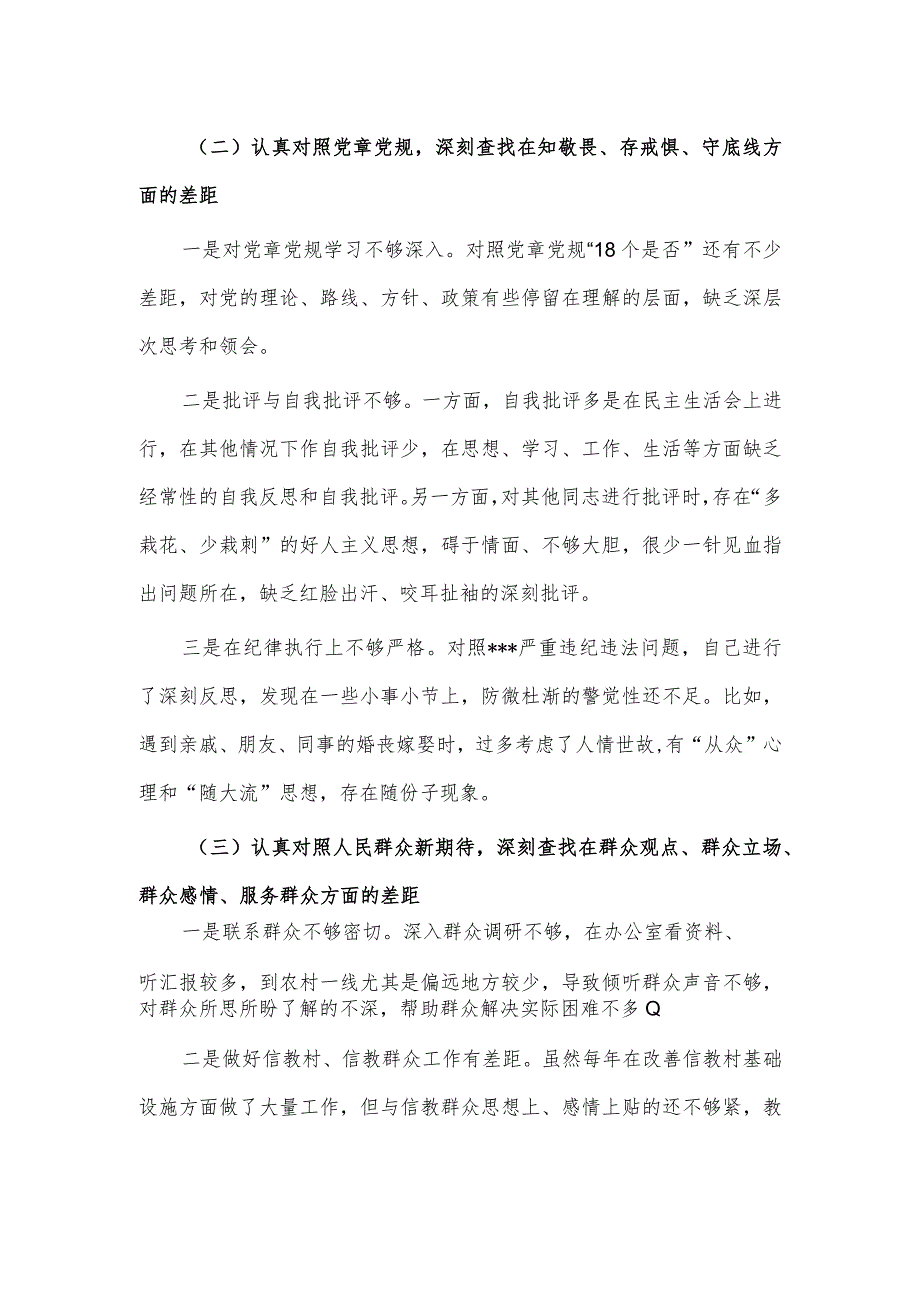 （二）认真对照党章党规，深刻查找在知敬畏、存戒惧、守底线方面的差距

一是对党章党规学习不够深入。对照党章党规“18个是否”还有不少差距，对党的理论、路线、方针、政策有些停留在理解的层面，缺乏深层次思考和领会。

二是批评与自我批评不够。一方面，自我批评多是在民主生活会上进行，在其他情况下作自我批评少，在思想、学习、工作、生活等方面缺乏经常性的自我反思和自我批评。另一方面，对其他同志进行批评时，存在“多栽花、少栽刺”的好人主义思想，碍于情面、不够大胆，很少一针见血指出问题所在，缺乏红脸出汗、咬耳扯袖的深刻批评。

三是在纪律执行上不够严格。对照***严重违纪违法问题，自己进行了深刻反思，发现在一些小事小节上，防微杜渐的警觉性还不足。比如，遇到亲戚、朋友、同事的婚丧嫁娶时，过多考虑了人情世故，有“从众”心理和“随大流”思想，存在随份子现象。

（三）认真对照人民群众新期待，深刻查找在群众观点、群众立场、群众感情、服务群众方面的差距

一是联系群众不够密切。深入群众调研不够，在办公室看资料、听汇报较多，到农村一线尤其是偏远地方较少，导致倾听群众声音不够，对群众所思所盼了解的不深，帮助群众解决实际困难不多Q

二是做好信教村、信教群众工作有差距。虽然每年在改善信教村基础设施方面做了大量工作，但与信教群众思想上、感情上贴的还不够紧，教